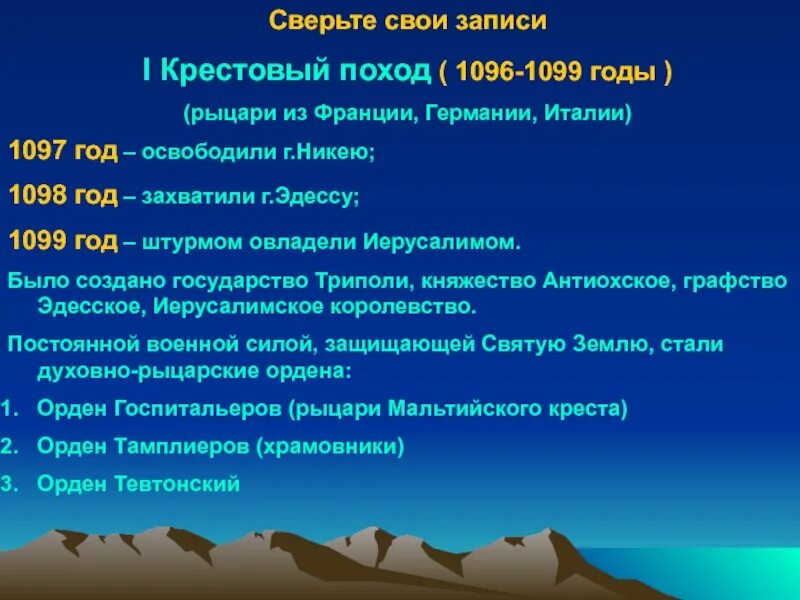 Сверьте свои записи

I Крестовый поход ( 1096-1099 годы )

(рыцари из Франции, Германии, Италии)

1097 год – освободили г.Никею;

1098 год – захватили г.Эдессу;

1099 год – штурмом овладели Иерусалимом.

Было создано государство Триполи, княжество Антиохское, графство Эдесское, Иерусалимское королевство.

Постоянной военной силой, защищающей Святую Землю, стали духовно-рыцарские ордена:

1. Орден Госпитальеров (рыцари Мальтийского креста)
2. Орден Тамплиеров (храмовники)
3. Орден Тевтонский